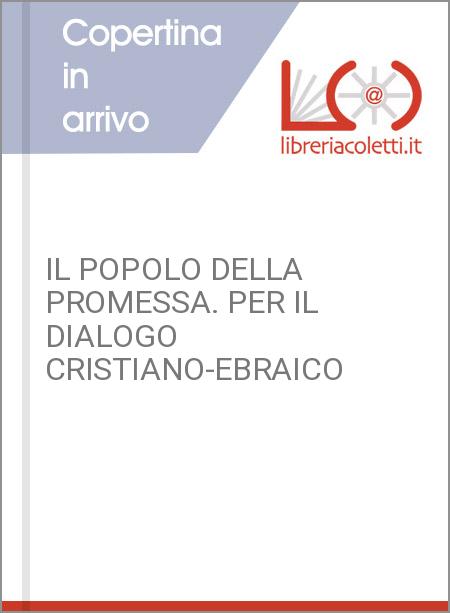 Copertina in arrivo

@

libreriacoletti.it

IL POPOLO DELLA PROMESSA. PER IL DIALOGO CRISTIANO-EBRAICO